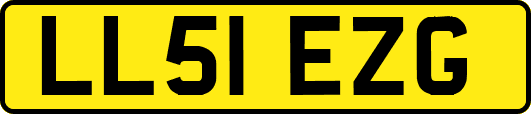 LL51 EZG